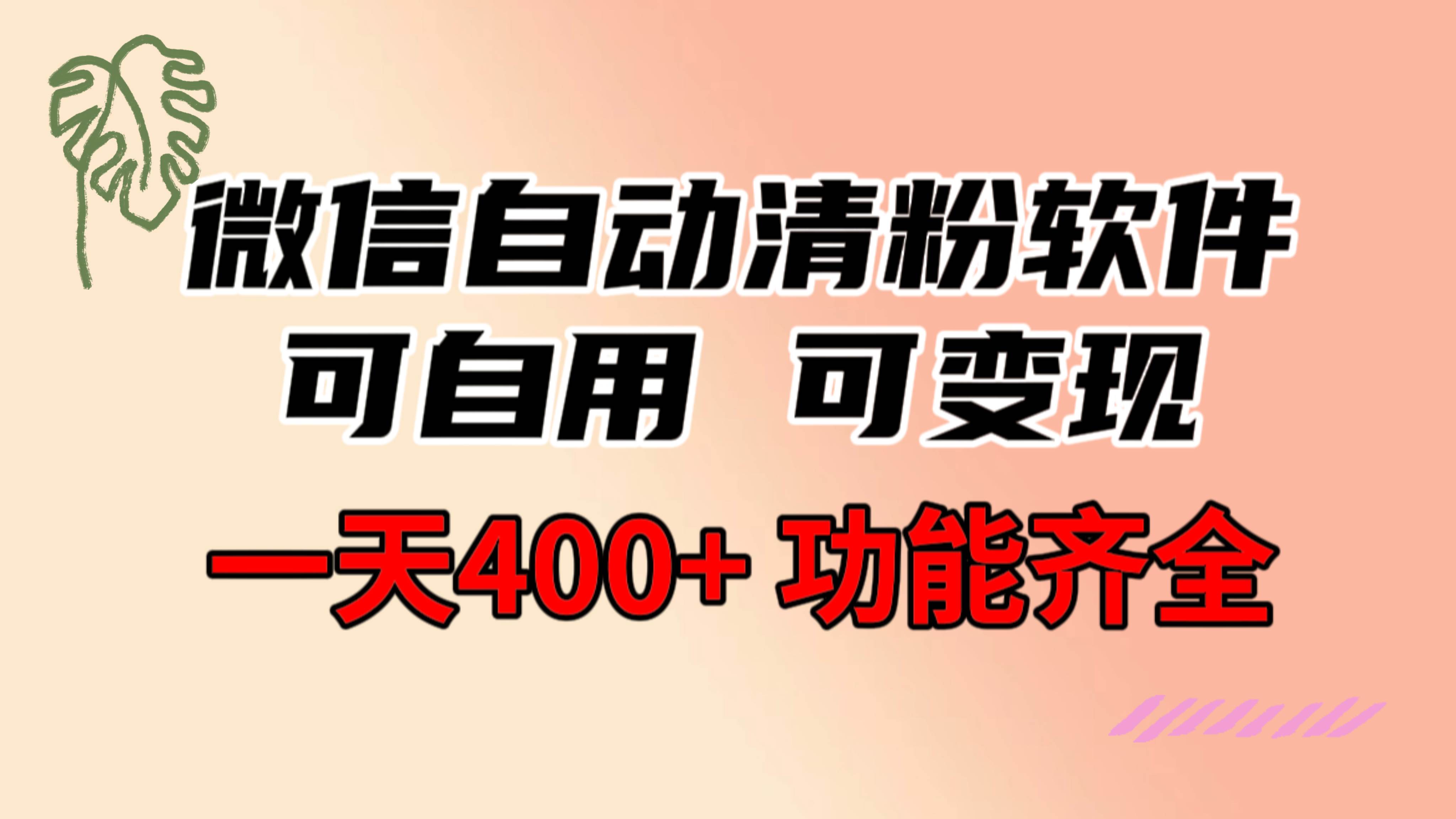 微信自动清粉软件
可自用 可变现
一天400+ 功能齐全